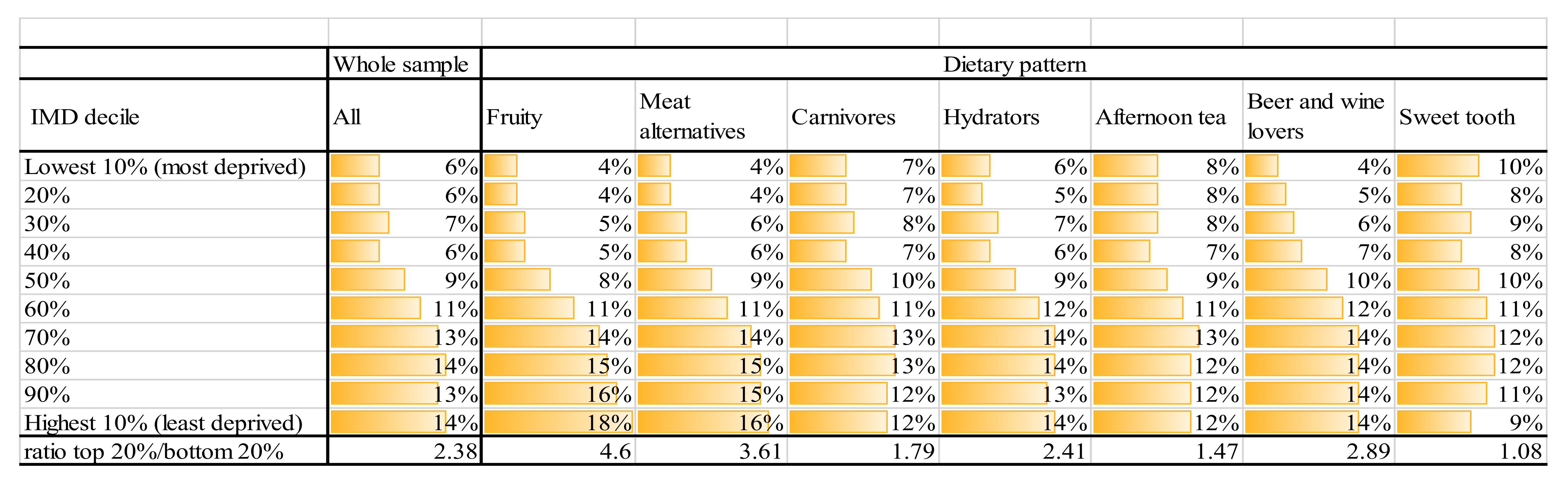 | | Whole sample | Dietary pattern | | | | | | |
|---|---|---|---|---|---|---|---|---|
| IMD decile | All | Fruity | Meat alternatives | Carnivores | Hydrators | Afternoon tea | Beer and wine lovers | Sweet tooth |
| Lowest 10% (most deprived) | 6% | 4% | 4% | 7% | 6% | 8% | 4% | 10% |
| 20% | 6% | 4% | 4% | 7% | 5% | 8% | 5% | 8% |
| 30% | 7% | 5% | 6% | 8% | 7% | 8% | 6% | 9% |
| 40% | 6% | 5% | 6% | 7% | 6% | 7% | 7% | 8% |
| 50% | 9% | 8% | 9% | 10% | 9% | 9% | 10% | 10% |
| 60% | 11% | 11% | 11% | 11% | 12% | 11% | 12% | 11% |
| 70% | 13% | 14% | 14% | 13% | 14% | 13% | 14% | 12% |
| 80% | 14% | 15% | 15% | 13% | 14% | 12% | 14% | 12% |
| 90% | 13% | 16% | 15% | 12% | 13% | 12% | 14% | 11% |
| Highest 10% (least deprived) | 14% | 18% | 16% | 12% | 14% | 12% | 14% | 9% |
| ratio top 20%/bottom 20% | 2.38 | 4.6 | 3.61 | 1.79 | 2.41 | 1.47 | 2.89 | 1.08 |